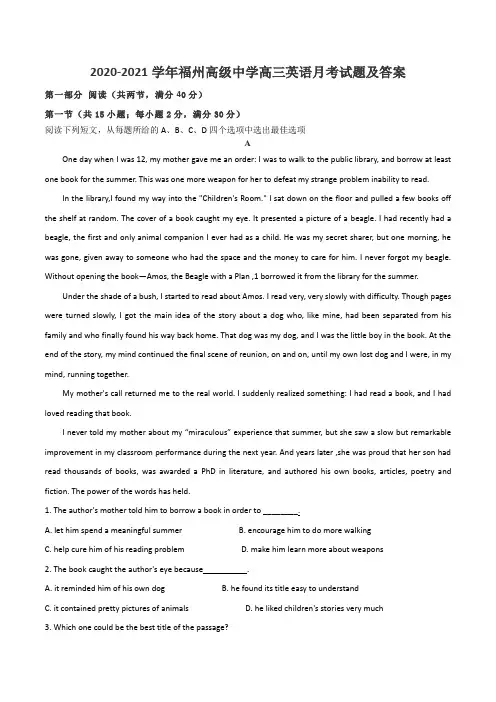 2020-2021 学年福州高级中学高三英语月考试题及答案

第一部分 阅读（共两节，满分 40 分）

第一节（共 15 小题；每小题 2 分，满分 30 分）

阅读下列短文，从每题所给的 A、B、C、D 四个选项中选出最佳选项

A

One day when I was 12, my mother gave me an order: I was to walk to the public library, and borrow at least one book for the summer. This was one more weapon for her to defeat my strange problem inability to read.

In the library,I found my way into the "Children's Room." I sat down on the floor and pulled a few books off the shelf at random. The cover of a book caught my eye. It presented a picture of a beagle. I had recently had a beagle, the first and only animal companion I ever had as a child. He was my secret sharer, but one morning, he was gone, given away to someone who had the space and the money to care for him. I never forgot my beagle. Without opening the book—Amos, the Beagle with a Plan ,1 borrowed it from the library for the summer.

Under the shade of a bush, I started to read about Amos. I read very, very slowly with difficulty. Though pages were turned slowly, I got the main idea of the story about a dog who, like mine, had been separated from his family and who finally found his way back home. That dog was my dog, and I was the little boy in the book. At the end of the story, my mind continued the final scene of reunion, on and on, until my own lost dog and I were, in my mind, running together.

My mother's call returned me to the real world. I suddenly realized something: I had read a book, and I had loved reading that book.

I never told my mother about my "miraculous" experience that summer, but she saw a slow but remarkable improvement in my classroom performance during the next year. And years later ,she was proud that her son had read thousands of books, was awarded a PhD in literature, and authored his own books, articles, poetry and fiction. The power of the words has held.

1. The author's mother told him to borrow a book in order to ________.

A. let him spend a meaningful summer B. encourage him to do more walking

C. help cure him of his reading problem D. make him learn more about weapons

2. The book caught the author's eye because__________.

A. it reminded him of his own dog B. he found its title easy to understand

C. it contained pretty pictures of animals D. he liked children's stories very much

3. Which one could be the best title of the passage?